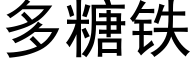 多糖铁